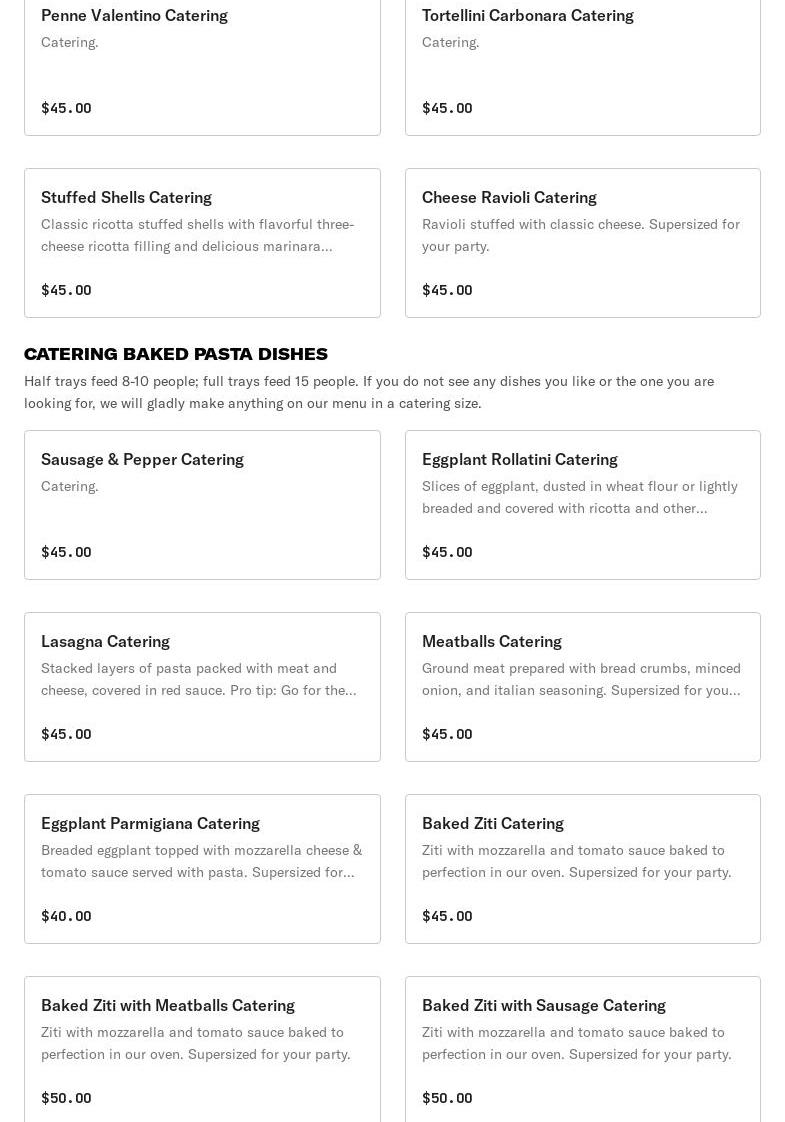 Penne Valentino Catering
Catering.
$45.00

Tortellini Carbonara Catering
Catering.
$45.00

Stuffed Shells Catering
Classic ricotta stuffed shells with flavorful three-cheese ricotta filling and delicious marinara…
$45.00

Cheese Ravioli Catering
Ravioli stuffed with classic cheese. Supersized for your party.
$45.00

CATERING BAKED PASTA DISHES
Half trays feed 8-10 people; full trays feed 15 people. If you do not see any dishes you like or the one you are looking for, we will gladly make anything on our menu in a catering size.

Sausage & Pepper Catering
Catering.
$45.00

Eggplant Rollatini Catering
Slices of eggplant, dusted in wheat flour or lightly breaded and covered with ricotta and other…
$45.00

Lasagna Catering
Stacked layers of pasta packed with meat and cheese, covered in red sauce. Pro tip: Go for the…
$45.00

Meatballs Catering
Ground meat prepared with bread crumbs, minced onion, and italian seasoning. Supersized for you…
$45.00

Eggplant Parmigiana Catering
Breaded eggplant topped with mozzarella cheese & tomato sauce served with pasta. Supersized for…
$40.00

Baked Ziti Catering
Ziti with mozzarella and tomato sauce baked to perfection in our oven. Supersized for your party.
$45.00

Baked Ziti with Meatballs Catering
Ziti with mozzarella and tomato sauce baked to perfection in our oven. Supersized for your party.
$50.00

Baked Ziti with Sausage Catering
Ziti with mozzarella and tomato sauce baked to perfection in our oven. Supersized for your party.
$50.00